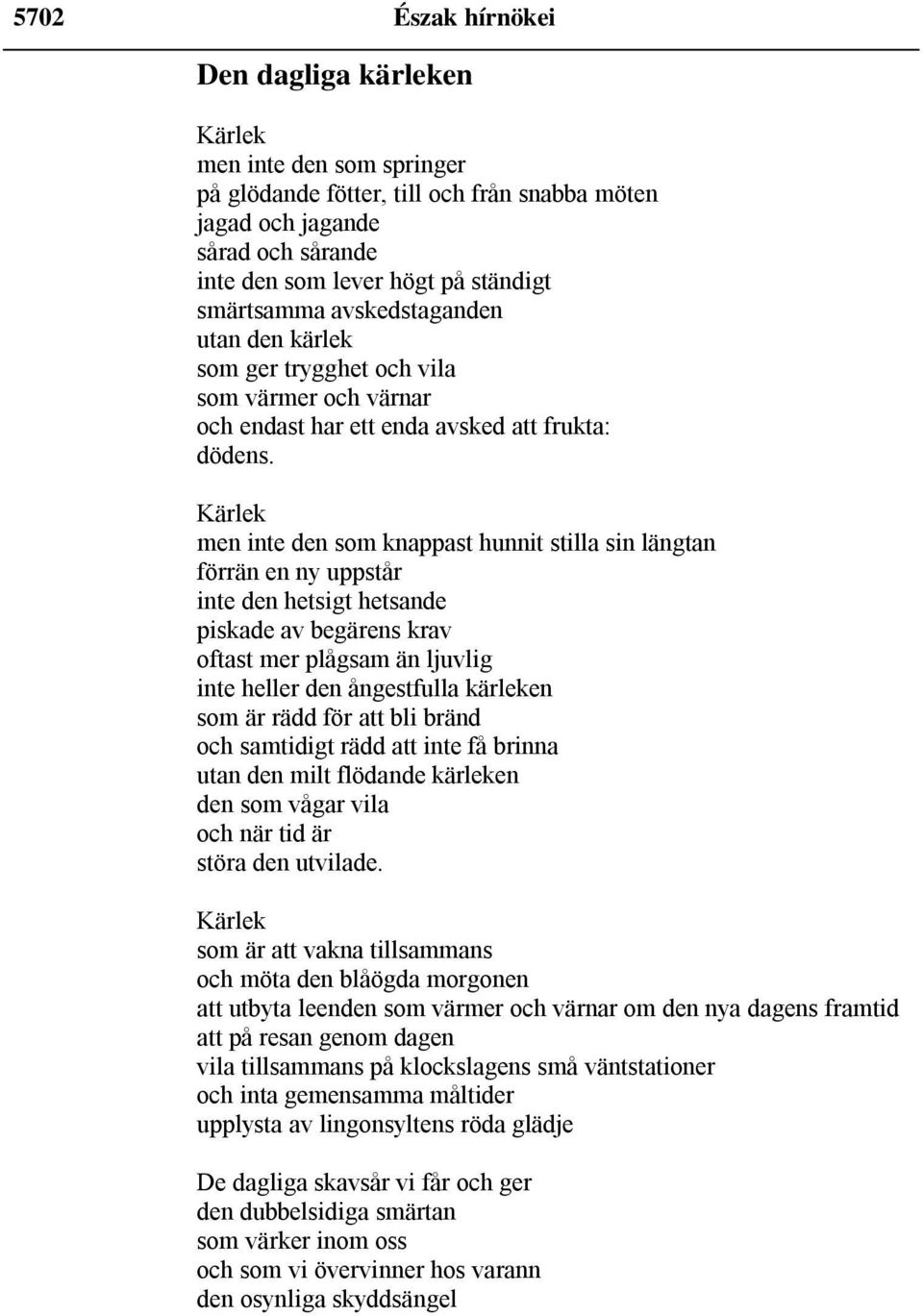 5702 Észak hírnökei

Den dagliga kärleken

Kärlek
men inte den som springer
på glödande fötter, till och från snabba möten
jagad och jagande
sårad och sårande
inte den som lever högt på ständigt
smärtsamma avskedstaganden
utan den kärlek
som ger trygghet och vila
som värmer och värnar
och endast har ett enda avsked att frukta:
dödens.

Kärlek
men inte den som knappast hunnit stilla sin längtan
förrän en ny uppstår
inte den hetsigt hetsande
piskade av begärens krav
oftast mer plågsam än ljuvlig
inte heller den ångestfulla kärleken
som är rädd för att bli bränd
och samtidigt rädd att inte få brinna
utan den milt flödande kärleken
den som vågar vila
och när tid är
störa den utvilade.

Kärlek
som är att vakna tillsammans
och möta den blåögda morgonen
att utbyta leenden som värmer och värnar om den nya dagens framtid
att på resan genom dagen
vila tillsammans på klockslagens små väntstationer
och inta gemensamma måltider
upplysta av lingonsyltens röda glädje

De dagliga skavsår vi får och ger
den dubbelsidiga smärtan
som värker inom oss
och som vi övervinner hos varann
den osynliga skyddsängel